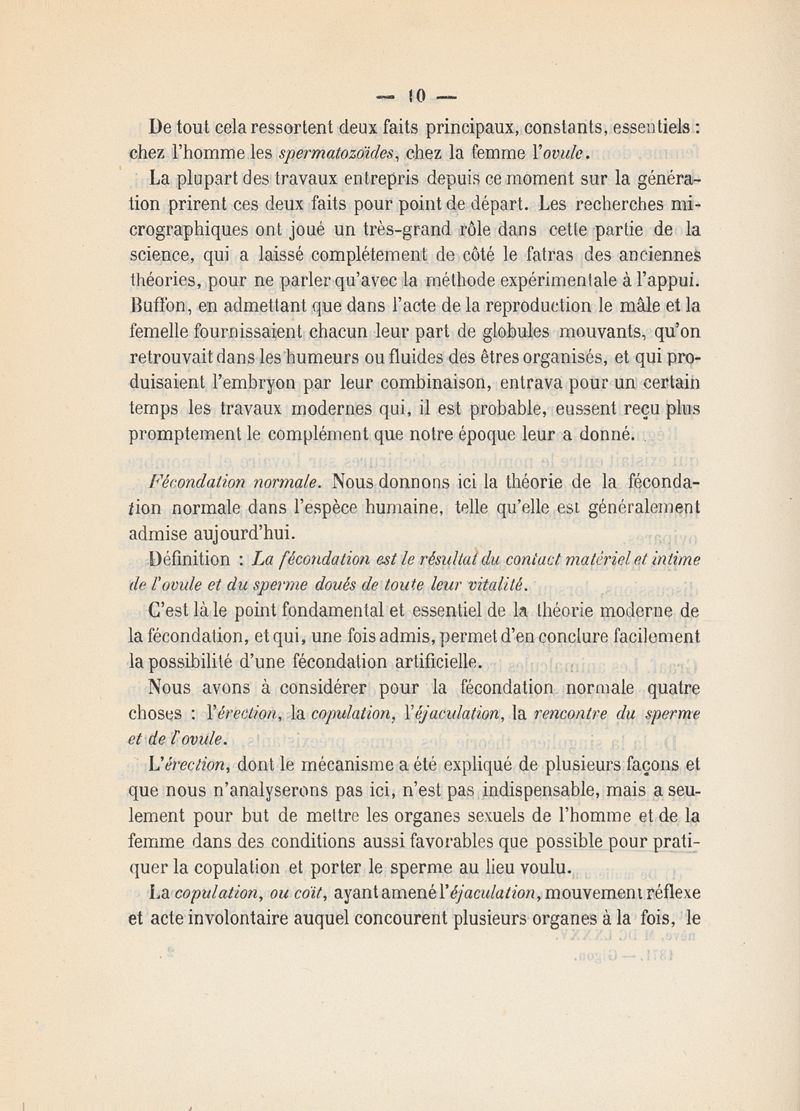 — 10 —

De tout cela ressortent deux faits principaux, constants, essentiels : chez l'homme les spermatozoïdes, chez la femme l'ovule.

La plupart des travaux entrepris depuis ce moment sur la génération prirent ces deux faits pour point de départ. Les recherches micrographiques ont joué un très-grand rôle dans cette partie de la science, qui a laissé complétement de côté le fatras des anciennes théories, pour ne parler qu'avec la méthode expérimentale à l'appui. Buffon, en admettant que dans l'acte de la reproduction le mâle et la femelle fournissaient chacun leur part de globules mouvants, qu'on retrouvait dans les humeurs ou fluides des êtres organisés, et qui produisaient l'embryon par leur combinaison, entrava pour un certain temps les travaux modernes qui, il est probable, eussent reçu plus promptement le complément que notre époque leur a donné.

Fécondation normale. Nous donnons ici la théorie de la fécondation normale dans l'espèce humaine, telle qu'elle est généralement admise aujourd'hui.

Définition : La fécondation est le résultat du contact matériel et intime de l'ovule et du sperme doués de toute leur vitalité.

C'est là le point fondamental et essentiel de la théorie moderne de la fécondation, et qui, une fois admis, permet d'en conclure facilement la possibilité d'une fécondation artificielle.

Nous avons à considérer pour la fécondation normale quatre choses : l'érection, la copulation, l'éjaculation, la rencontre du sperme et de l'ovule.

L'érection, dont le mécanisme a été expliqué de plusieurs façons et que nous n'analyserons pas ici, n'est pas indispensable, mais a seulement pour but de mettre les organes sexuels de l'homme et de la femme dans des conditions aussi favorables que possible pour pratiquer la copulation et porter le sperme au lieu voulu.

La copulation, ou coït, ayant amené l'éjaculation, mouvement réflexe et acte involontaire auquel concourent plusieurs organes à la fois, le